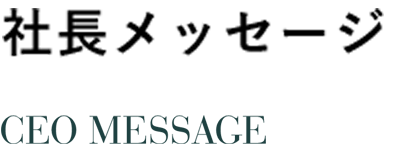 社長メッセージ

CEO MESSAGE